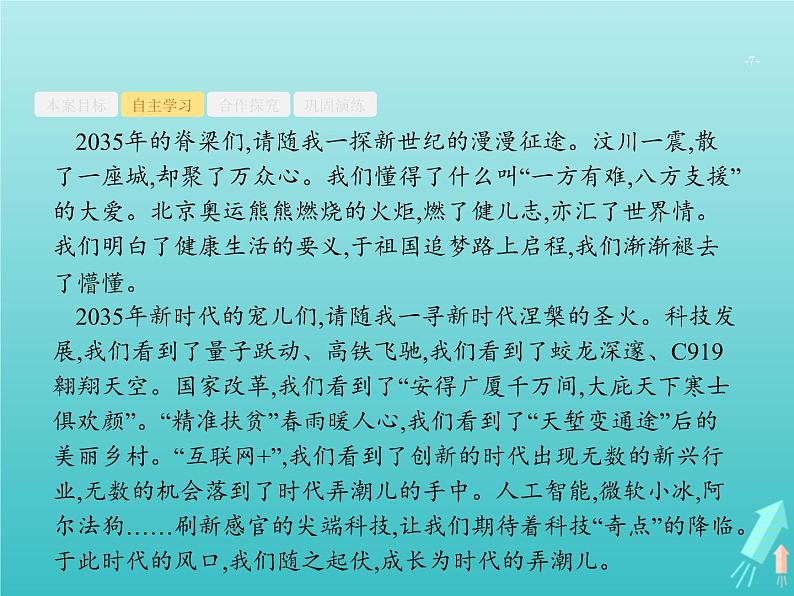 -7-

本案目标 自主学习 合作探究 巩固演练

2035年的脊梁们,请随我一探新世纪的漫漫征途。汶川一震,散了一座城,却聚了万众心。我们懂得了什么叫“一方有难,八方支援”的大爱。北京奥运熊熊燃烧的火炬,燃了健儿志,亦汇了世界情。我们明白了健康生活的要义,于祖国追梦路上启程,我们渐渐褪去了懵懂。

2035年新时代的宠儿们,请随我一寻新时代涅槃的圣火。科技发展,我们看到了量子跃动、高铁飞驰,我们看到了蛟龙深邃、C919翱翔天空。国家改革,我们看到了“安得广厦千万间,大庇天下寒士俱欢颜”。“精准扶贫”春雨暖人心,我们看到了“天堑变通途”后的美丽乡村。“互联网+”,我们看到了创新的时代出现无数的新兴行业,无数的机会落到了时代弄潮儿的手中。人工智能,微软小冰,阿尔法狗……刷新感官的尖端科技,让我们期待着科技“奇点”的降临。于此时代的风口,我们随之起伏,成长为时代的弄潮儿。